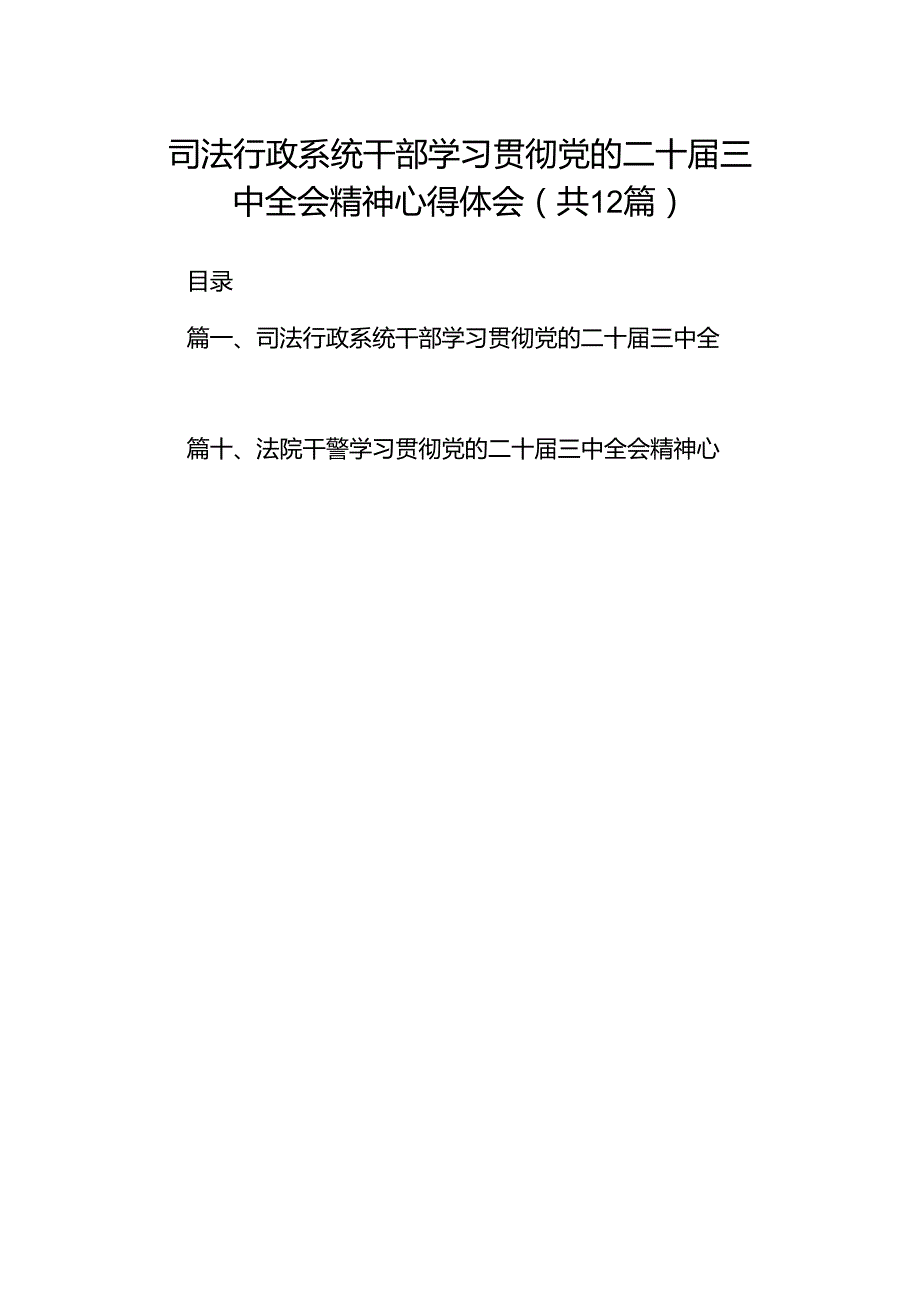 司法行政系统干部学习贯彻党的二十届三中全会精神心得体会（共12篇）

目录

篇一、司法行政系统干部学习贯彻党的二十届三中全

篇十、法院干警学习贯彻党的二十届三中全会精神心